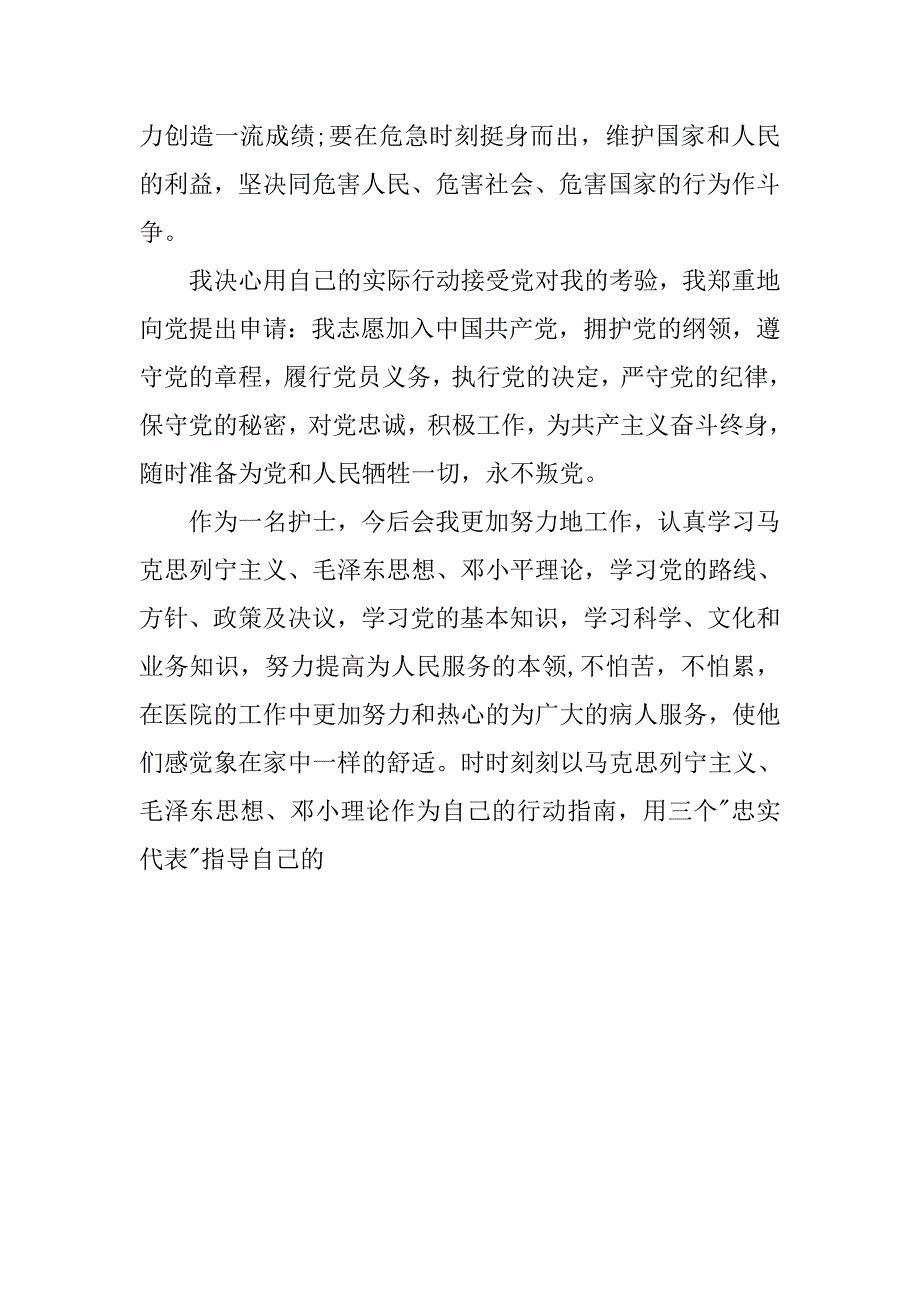 力创造一流成绩;要在危急时刻挺身而出，维护国家和人民的利益，坚决同危害人民、危害社会、危害国家的行为作斗争。

我决心用自己的实际行动接受党对我的考验，我郑重地向党提出申请：我志愿加入中国共产党，拥护党的纲领，遵守党的章程，履行党员义务，执行党的决定，严守党的纪律，保守党的秘密，对党忠诚，积极工作，为共产主义奋斗终身，随时准备为党和人民牺牲一切，永不叛党。

作为一名护士，今后会我更加努力地工作，认真学习马克思列宁主义、毛泽东思想、邓小平理论，学习党的路线、方针、政策及决议，学习党的基本知识，学习科学、文化和业务知识，努力提高为人民服务的本领,不怕苦，不怕累，在医院的工作中更加努力和热心的为广大的病人服务，使他们感觉象在家中一样的舒适。时时刻刻以马克思列宁主义、毛泽东思想、邓小理论作为自己的行动指南，用三个"忠实代表"指导自己的